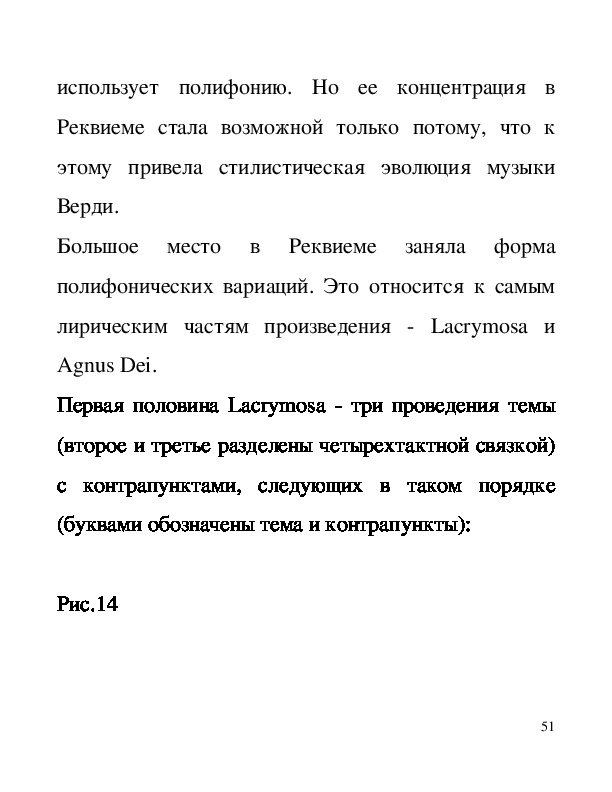 использует полифонию. Но ее концентрация в Реквиеме стала возможной только потому, что к этому привела стилистическая эволюция музыки Верди.

Большое место в Реквиеме заняла форма полифонических вариаций. Это относится к самым лирическим частям произведения - Lacrymosa и Agnus Dei.

Первая половина Lacrymosa - три проведения темы (второе и третье разделены четырехтактной связкой) с контрапунктами, следующих в таком порядке (буквами обозначены тема и контрапункты):

Рис.14

51